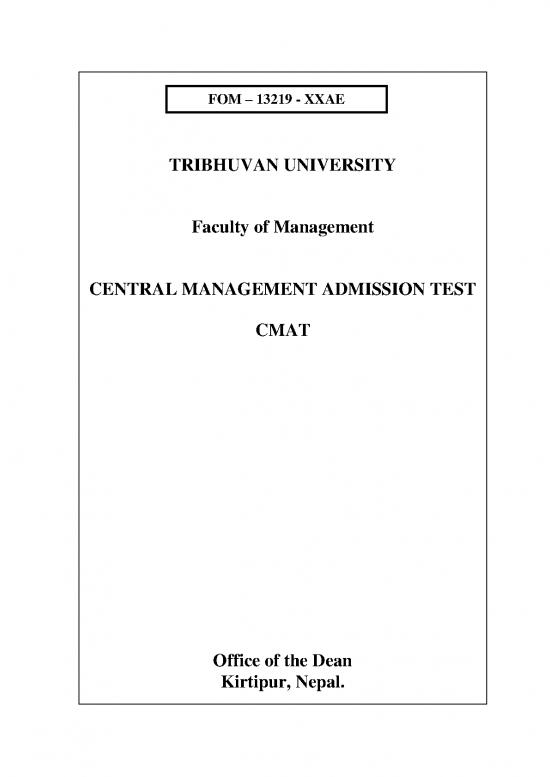 FOM – 13219 - XXAE

TRIBHUVAN UNIVERSITY

Faculty of Management

CENTRAL MANAGEMENT ADMISSION TEST

CMAT

Office of the Dean
Kirtipur, Nepal.